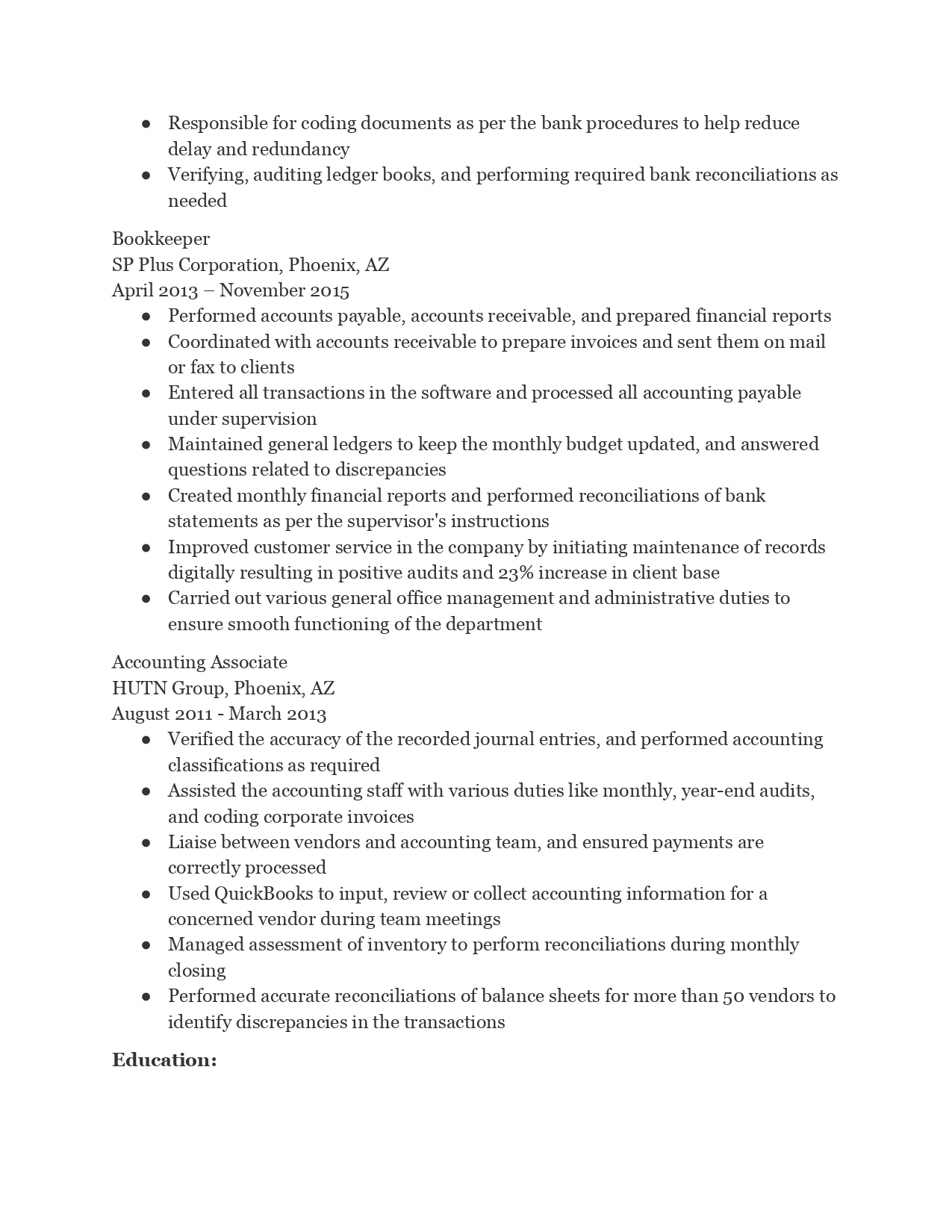 ● Responsible for coding documents as per the bank procedures to help reduce delay and redundancy
● Verifying, auditing ledger books, and performing required bank reconciliations as needed

Bookkeeper
SP Plus Corporation, Phoenix, AZ
April 2013 – November 2015
● Performed accounts payable, accounts receivable, and prepared financial reports
● Coordinated with accounts receivable to prepare invoices and sent them on mail or fax to clients
● Entered all transactions in the software and processed all accounting payable under supervision
● Maintained general ledgers to keep the monthly budget updated, and answered questions related to discrepancies
● Created monthly financial reports and performed reconciliations of bank statements as per the supervisor's instructions
● Improved customer service in the company by initiating maintenance of records digitally resulting in positive audits and 23% increase in client base
● Carried out various general office management and administrative duties to ensure smooth functioning of the department

Accounting Associate
HUTN Group, Phoenix, AZ
August 2011 - March 2013
● Verified the accuracy of the recorded journal entries, and performed accounting classifications as required
● Assisted the accounting staff with various duties like monthly, year-end audits, and coding corporate invoices
● Liaise between vendors and accounting team, and ensured payments are correctly processed
● Used QuickBooks to input, review or collect accounting information for a concerned vendor during team meetings
● Managed assessment of inventory to perform reconciliations during monthly closing
● Performed accurate reconciliations of balance sheets for more than 50 vendors to identify discrepancies in the transactions

Education: